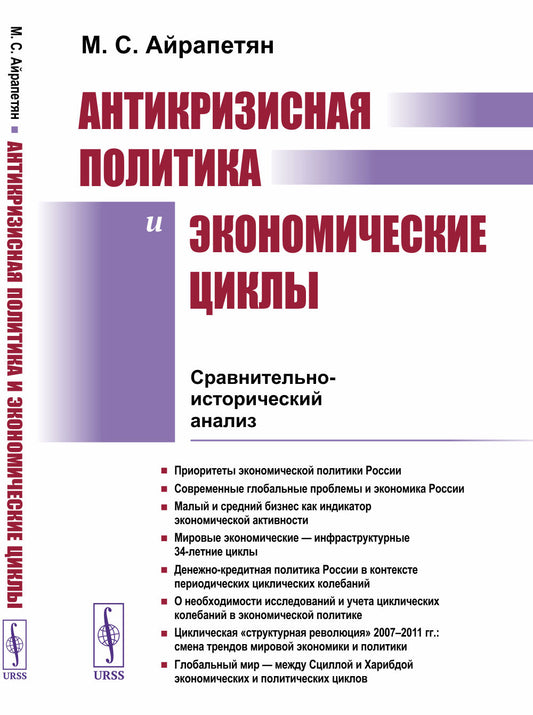 М. С. Айрапетян ■ АНТИКРИЗИСНАЯ ПОЛИТИКА И ЭКОНОМИЧЕСКИЕ ЦИКЛЫ

URSS

М. С. Айрапетян

АНТИКРИЗИСНАЯ ПОЛИТИКА и ЭКОНОМИЧЕСКИЕ ЦИКЛЫ

Сравнительно-исторический анализ

■ Приоритеты экономической политики России
■ Современные глобальные проблемы и экономика России
■ Малый и средний бизнес как индикатор экономической активности
■ Мировые экономические — инфраструктурные 34-летние циклы
■ Денежно-кредитная политика России в контексте периодических циклических колебаний
■ О необходимости исследований и учета циклических колебаний в экономической политике
■ Циклическая «структурная революция» 2007–2011 гг.: смена трендов мировой экономики и политики
■ Глобальный мир — между Сциллой и Харибдой экономических и политических циклов

URSS